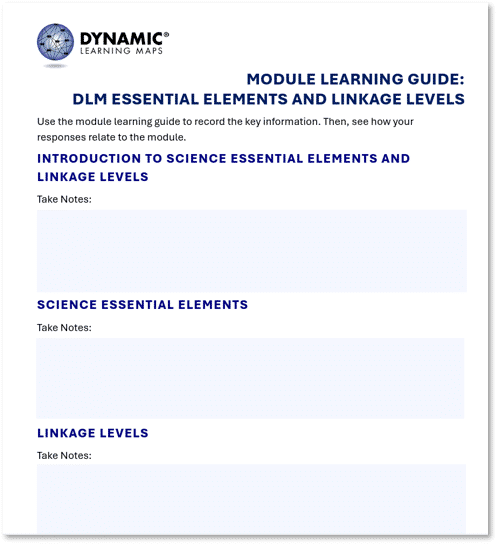 DYNAMIC®
LEARNING MAPS

MODULE LEARNING GUIDE:
DLM ESSENTIAL ELEMENTS AND LINKAGE LEVELS

Use the module learning guide to record the key information. Then, see how your responses relate to the module.

INTRODUCTION TO SCIENCE ESSENTIAL ELEMENTS AND LINKAGE LEVELS

Take Notes:

SCIENCE ESSENTIAL ELEMENTS

Take Notes:

LINKAGE LEVELS

Take Notes: